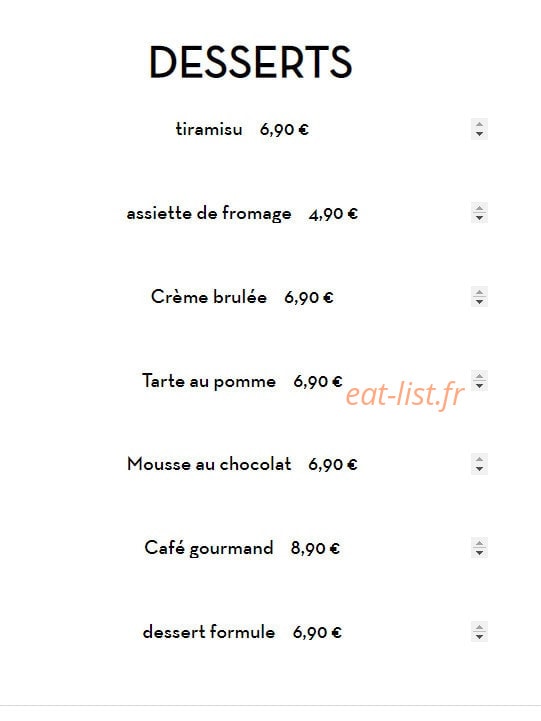 DESSERTS

tiramisu 6,90 €

assiette de fromage 4,90 €

Crème brulée 6,90 €

Tarte au pomme 6,90 €

eat-list.fr

Mousse au chocolat 6,90 €

Café gourmand 8,90 €

dessert formule 6,90 €